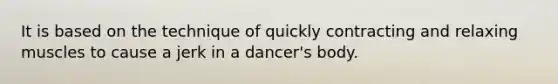 It is based on the technique of quickly contracting and relaxing muscles to cause a jerk in a dancer's body.